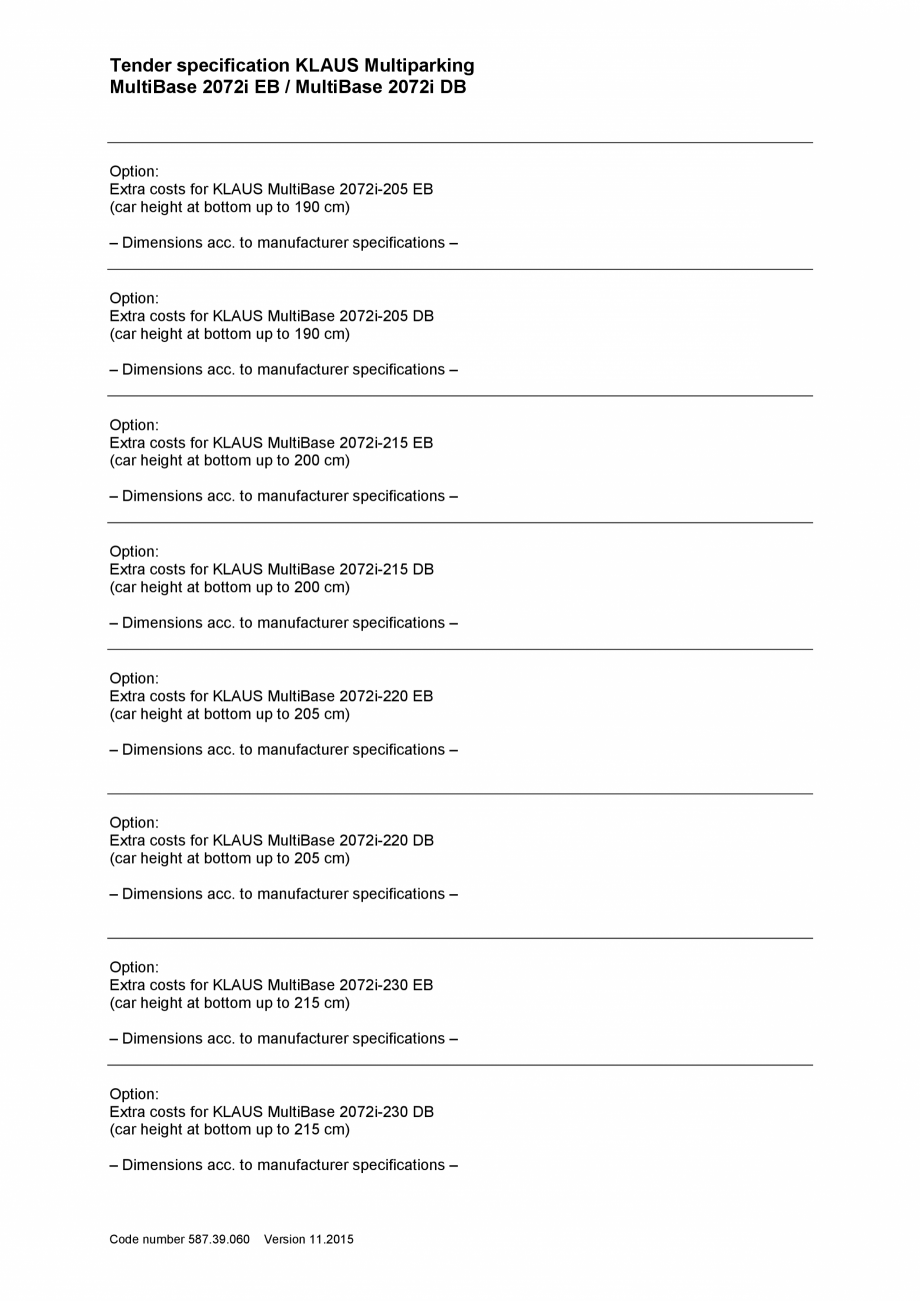 Tender specification KLAUS Multiparking
MultiBase 2072i EB / MultiBase 2072i DB

Option:
Extra costs for KLAUS MultiBase 2072i-205 EB
(car height at bottom up to 190 cm)

– Dimensions acc. to manufacturer specifications –

Option:
Extra costs for KLAUS MultiBase 2072i-205 DB
(car height at bottom up to 190 cm)

– Dimensions acc. to manufacturer specifications –

Option:
Extra costs for KLAUS MultiBase 2072i-215 EB
(car height at bottom up to 200 cm)

– Dimensions acc. to manufacturer specifications –

Option:
Extra costs for KLAUS MultiBase 2072i-215 DB
(car height at bottom up to 200 cm)

– Dimensions acc. to manufacturer specifications –

Option:
Extra costs for KLAUS MultiBase 2072i-220 EB
(car height at bottom up to 205 cm)

– Dimensions acc. to manufacturer specifications –

Option:
Extra costs for KLAUS MultiBase 2072i-220 DB
(car height at bottom up to 205 cm)

– Dimensions acc. to manufacturer specifications –

Option:
Extra costs for KLAUS MultiBase 2072i-230 EB
(car height at bottom up to 215 cm)

– Dimensions acc. to manufacturer specifications –

Option:
Extra costs for KLAUS MultiBase 2072i-230 DB
(car height at bottom up to 215 cm)

– Dimensions acc. to manufacturer specifications –

Code number 587.39.060 Version 11.2015